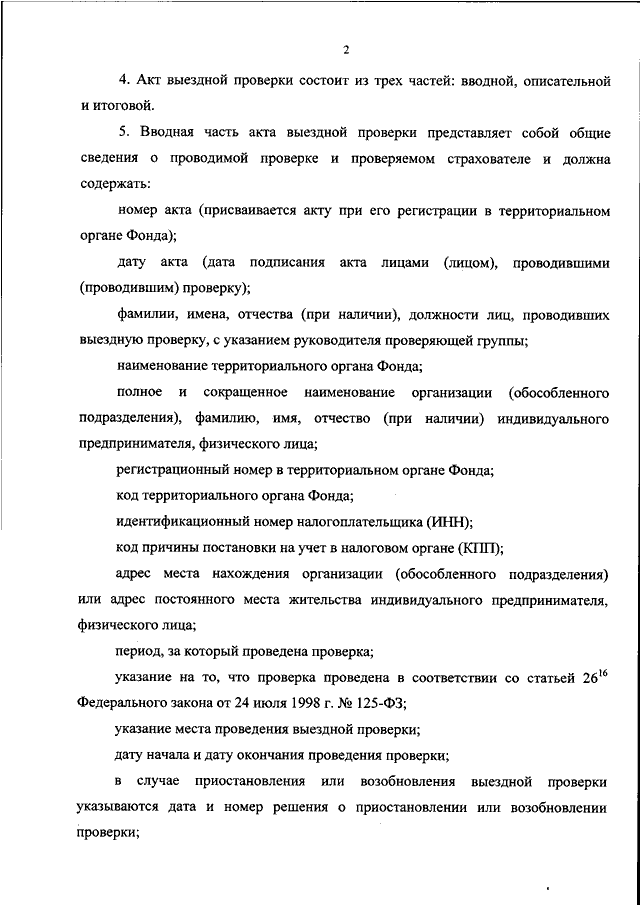 2

4. Акт выездной проверки состоит из трех частей: вводной, описательной и итоговой.

5. Вводная часть акта выездной проверки представляет собой общие сведения о проводимой проверке и проверяемом страхователе и должна содержать:

номер акта (присваивается акту при его регистрации в территориальном органе Фонда);

дату акта (дата подписания акта лицами (лицом), проводившими (проводившим) проверку);

фамилии, имена, отчества (при наличии), должности лиц, проводивших выездную проверку, с указанием руководителя проверяющей группы;

наименование территориального органа Фонда;

полное и сокращенное наименование организации (обособленного подразделения), фамилию, имя, отчество (при наличии) индивидуального предпринимателя, физического лица;

регистрационный номер в территориальном органе Фонда;

код территориального органа Фонда;

идентификационный номер налогоплательщика (ИНН);

код причины постановки на учет в налоговом органе (КПП);

адрес места нахождения организации (обособленного подразделения) или адрес постоянного места жительства индивидуального предпринимателя, физического лица;

период, за который проведена проверка;

указание на то, что проверка проведена в соответствии со статьей $26^{16}$ Федерального закона от 24 июля 1998 г. № 125-ФЗ;

указание места проведения выездной проверки;

дату начала и дату окончания проведения проверки;

в случае приостановления или возобновления выездной проверки указываются дата и номер решения о приостановлении или возобновлении проверки;